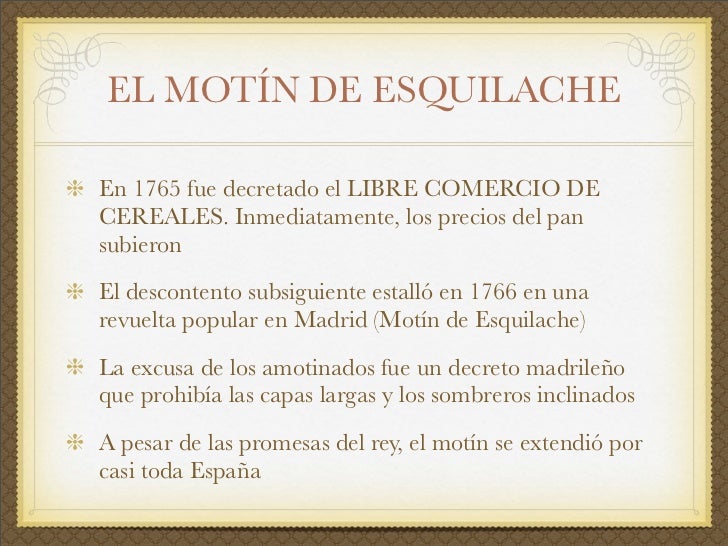 EL MOTÍN DE ESQUILACHE

En 1765 fue decretado el LIBRE COMERCIO DE CEREALES. Inmediatamente, los precios del pan subieron

El descontento subsiguiente estalló en 1766 en una revuelta popular en Madrid (Motín de Esquilache)

La excusa de los amotinados fue un decreto madrileño que prohibía las capas largas y los sombreros inclinados

A pesar de las promesas del rey, el motín se extendió por casi toda España